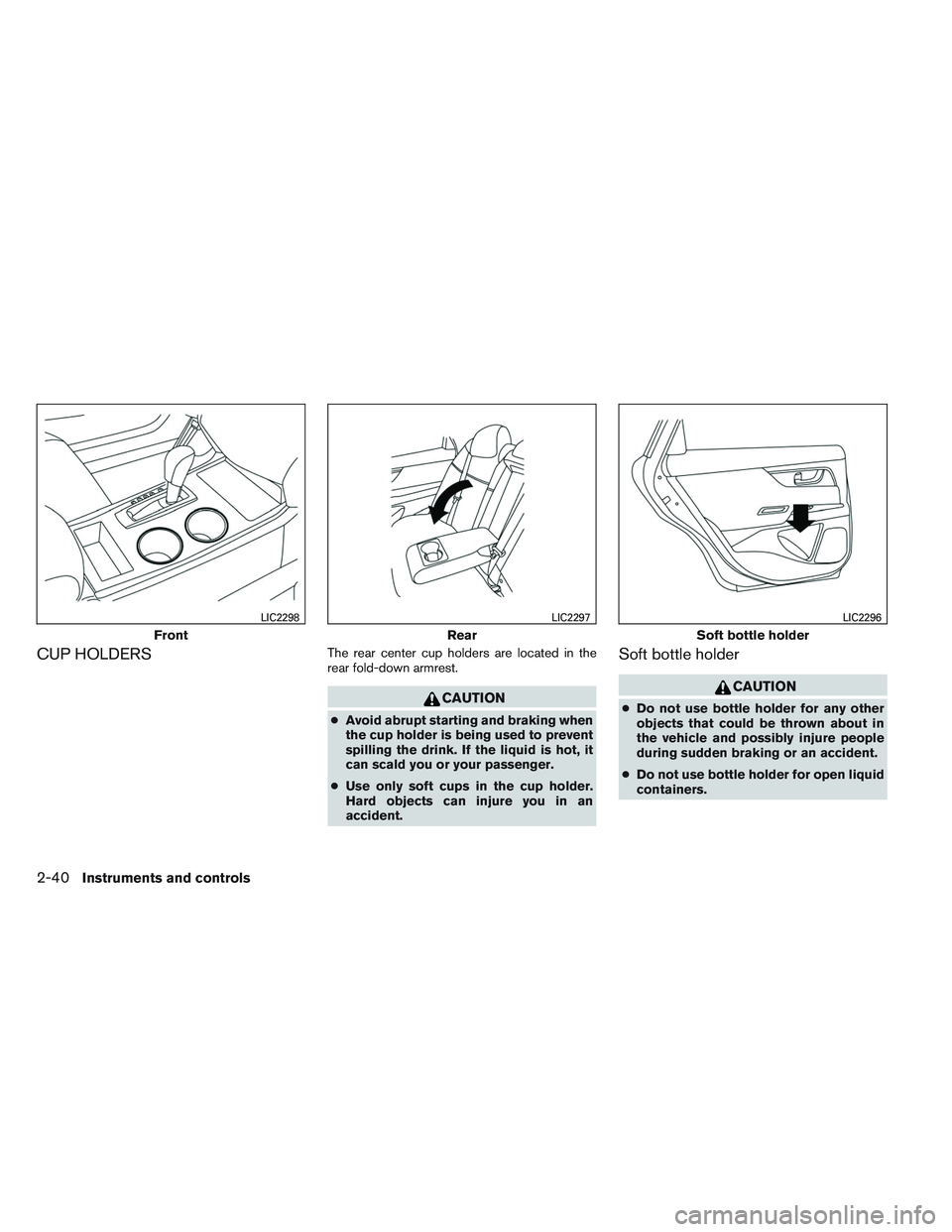 LIC2298

Front

CUP HOLDERS

LIC2297

Rear

The rear center cup holders are located in the rear fold-down armrest.

CAUTION

● Avoid abrupt starting and braking when the cup holder is being used to prevent spilling the drink. If the liquid is hot, it can scald you or your passenger.

● Use only soft cups in the cup holder. Hard objects can injure you in an accident.

LIC2296

Soft bottle holder

Soft bottle holder

CAUTION

● Do not use bottle holder for any other objects that could be thrown about in the vehicle and possibly injure people during sudden braking or an accident.

● Do not use bottle holder for open liquid containers.

2-40 Instruments and controls

carmanualsonline.info